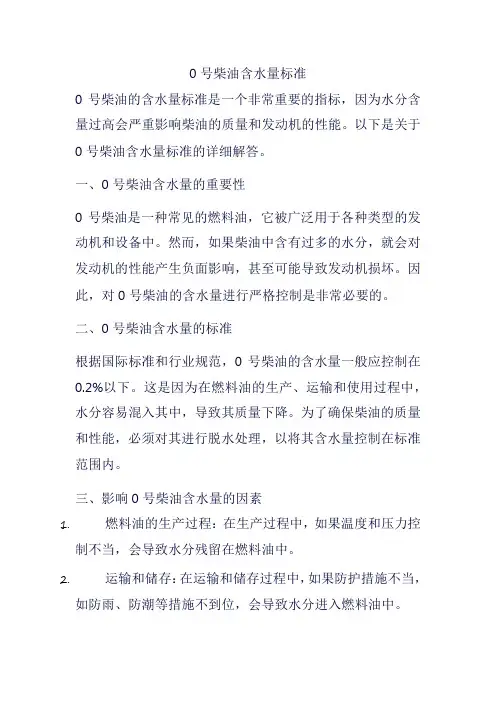 0 号柴油含水量标准

0 号柴油的含水量标准是一个非常重要的指标，因为水分含量过高会严重影响柴油的质量和发动机的性能。以下是关于 0 号柴油含水量标准的详细解答。

一、0 号柴油含水量的重要性

0 号柴油是一种常见的燃料油，它被广泛用于各种类型的发动机和设备中。然而，如果柴油中含有过多的水分，就会对发动机的性能产生负面影响，甚至可能导致发动机损坏。因此，对 0 号柴油的含水量进行严格控制是非常必要的。

二、0 号柴油含水量的标准

根据国际标准和行业规范，0 号柴油的含水量一般应控制在 0.2%以下。这是因为在燃料油的生产、运输和使用过程中，水分容易混入其中，导致其质量下降。为了确保柴油的质量和性能，必须对其进行脱水处理，以将其含水量控制在标准范围内。

三、影响 0 号柴油含水量的因素

1. 燃料油的生产过程：在生产过程中，如果温度和压力控制不当，会导致水分残留在燃料油中。

2. 运输和储存：在运输和储存过程中，如果防护措施不当，如防雨、防潮等措施不到位，会导致水分进入燃料油中。